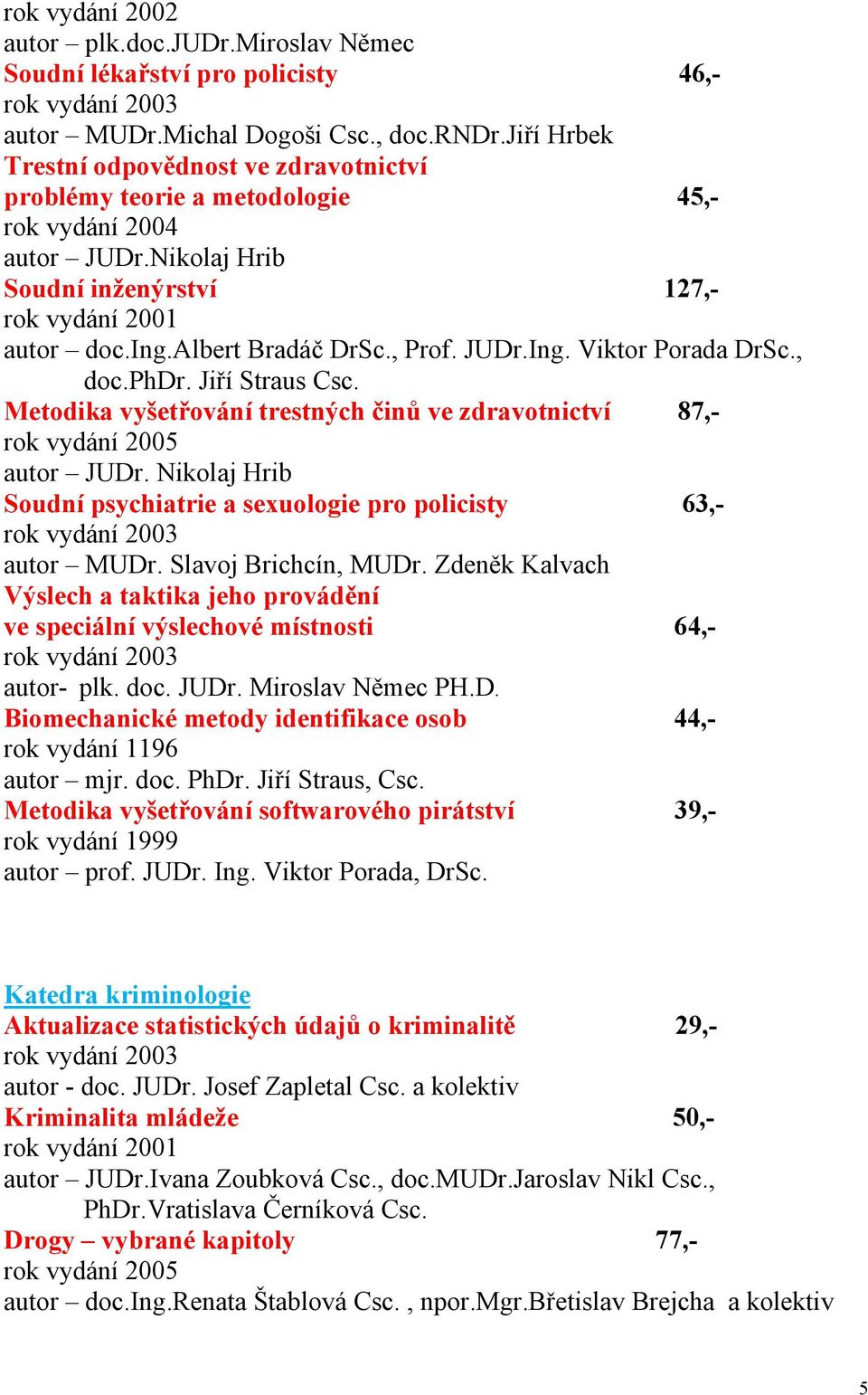 rok vydání 2002
autor – plk.doc.JUDr.Miroslav Němec
Soudní lékařství pro policisty 46,-
rok vydání 2003
autor – MUDr.Michal Dogoši Csc., doc.RNDr.Jiří Hrbek
Trestní odpovědnost ve zdravotnictví
problémy teorie a metodologie 45,-
rok vydání 2004
autor – JUDr.Nikolaj Hrib
Soudní inženýrství 127,-
rok vydání 2001
autor – doc.Ing.Albert Bradáč DrSc., Prof. JUDr.Ing. Viktor Porada DrSc., doc.PhDr. Jiří Straus Csc.
Metodika vyšetřování trestných činů ve zdravotnictví 87,-
rok vydání 2005
autor – JUDr. Nikolaj Hrib
Soudní psychiatrie a sexuologie pro policisty 63,-
rok vydání 2003
autor – MUDr. Slavoj Brichcín, MUDr. Zdeněk Kalvach
Výslech a taktika jeho provádění
ve speciální výslechové místnosti 64,-
rok vydání 2003
autor- plk. doc. JUDr. Miroslav Němec PH.D.
Biomechanické metody identifikace osob 44,-
rok vydání 1196
autor – mjr. doc. PhDr. Jiří Straus, Csc.
Metodika vyšetřování softwarového pirátství 39,-
rok vydání 1999
autor – prof. JUDr. Ing. Viktor Porada, DrSc.

Katedra kriminologie
Aktualizace statistických údajů o kriminalitě 29,-
rok vydání 2003
autor - doc. JUDr. Josef Zapletal Csc. a kolektiv
Kriminalita mládeže 50,-
rok vydání 2001
autor – JUDr.Ivana Zoubková Csc., doc.MUDr.Jaroslav Nikl Csc., PhDr.Vratislava Černíková Csc.
Drogy – vybrané kapitoly 77,-
rok vydání 2005
autor – doc.Ing.Renata Štablová Csc. , npor.Mgr.Břetislav Brejcha a kolektiv

5